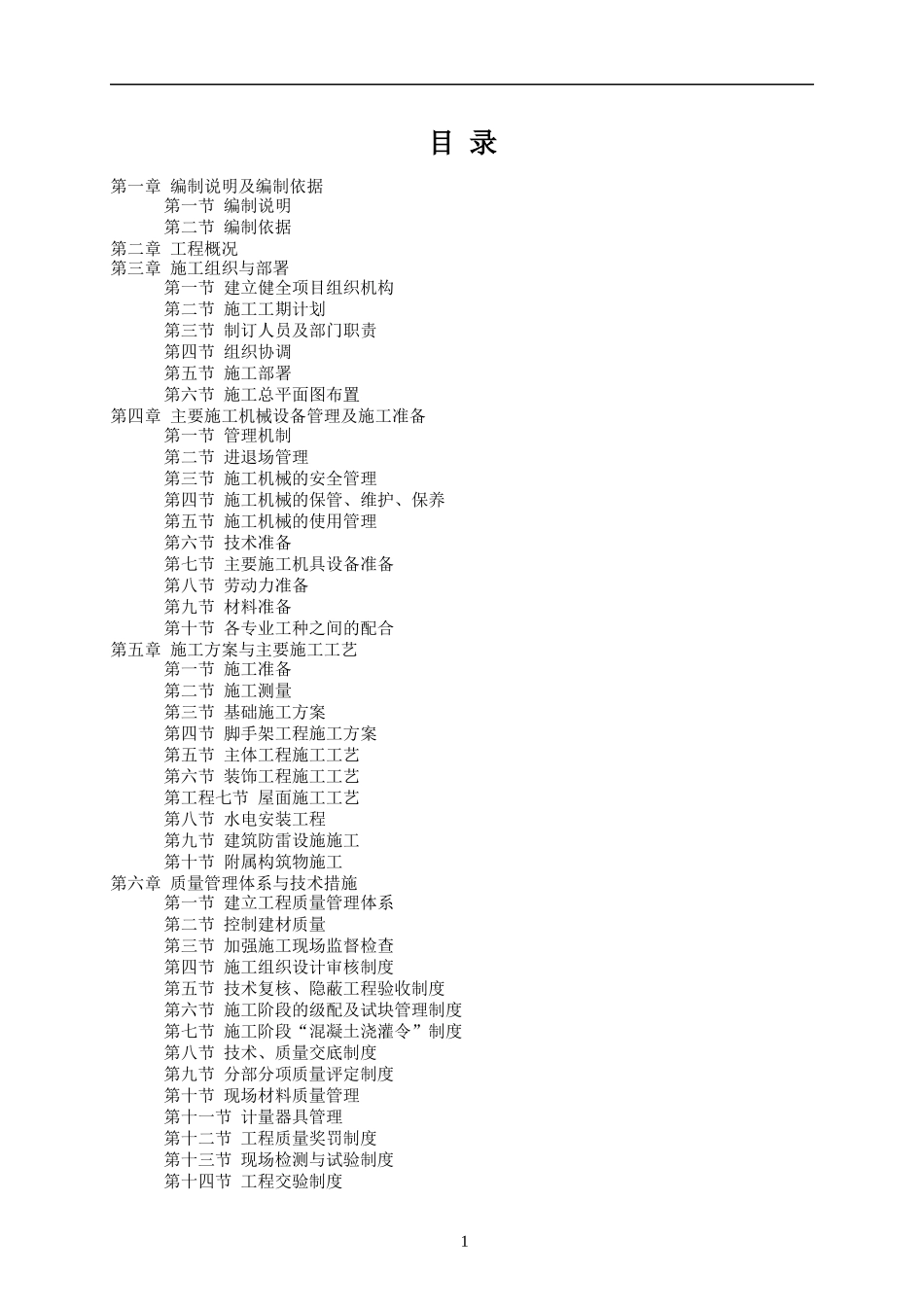 目 录

第一章 编制说明及编制依据
第一节 编制说明
第二节 编制依据
第二章 工程概况
第三章 施工组织与部署
第一节 建立健全项目组织机构
第二节 施工工期计划
第三节 制订人员及部门职责
第四节 组织协调
第五节 施工部署
第六节 施工总平面图布置
第四章 主要施工机械设备管理及施工准备
第一节 管理机制
第二节 进退场管理
第三节 施工机械的安全管理
第四节 施工机械的保管、维护、保养
第五节 施工机械的使用管理
第六节 技术准备
第七节 主要施工机具设备准备
第八节 劳动力准备
第九节 材料准备
第十节 各专业工种之间的配合
第五章 施工方案与主要施工工艺
第一节 施工准备
第二节 施工测量
第三节 基础施工方案
第四节 脚手架工程施工方案
第五节 主体工程施工工艺
第六节 装饰工程施工工艺
第工程七节 屋面施工工艺
第八节 水电安装工程
第九节 建筑防雷设施施工
第十节 附属构筑物施工
第六章 质量管理体系与技术措施
第一节 建立工程质量管理体系
第二节 控制建材质量
第三节 加强施工现场监督检查
第四节 施工组织设计审核制度
第五节 技术复核、隐蔽工程验收制度
第六节 施工阶段的级配及试块管理制度
第七节 施工阶段“混凝土浇灌令”制度
第八节 技术、质量交底制度
第九节 分部分项质量评定制度
第十节 现场材料质量管理
第十一节 计量器具管理
第十二节 工程质量奖罚制度
第十三节 现场检测与试验制度
第十四节 工程交验制度

1